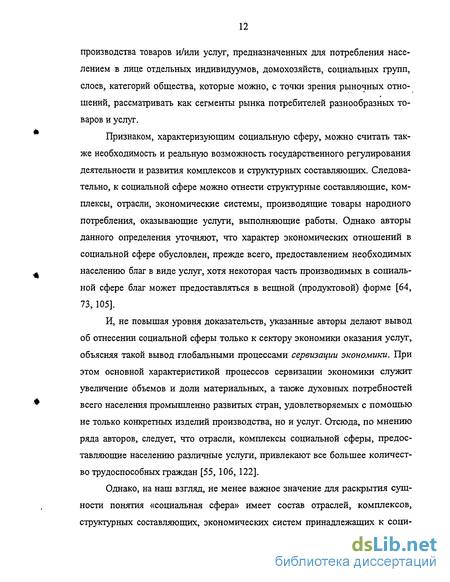 12

производства товаров и/или услуг, предназначенных для потребления населением в лице отдельных индивидуумов, домохозяйств, социальных групп, слоев, категорий общества, которые можно, с точки зрения рыночных отношений, рассматривать как сегменты рынка потребителей разнообразных товаров и услуг.

Признаком, характеризующим социальную сферу, можно считать также необходимость и реальную возможность государственного регулирования деятельности и развития комплексов и структурных составляющих. Следовательно, к социальной сфере можно отнести структурные составляющие, комплексы, отрасли, экономические системы, производящие товары народного потребления, оказывающие услуги, выполняющие работы. Однако авторы данного определения уточняют, что характер экономических отношений в социальной сфере обусловлен, прежде всего, предоставлением необходимых населению благ в виде услуг, хотя некоторая часть производимых в социальной сфере благ может предоставляться в вещной (продуктовой) форме [64, 73, 105].

И, не повышая уровня доказательств, указанные авторы делают вывод об отнесении социальной сферы только к сектору экономики оказания услуг, объясняя такой вывод глобальными процессами сервизации экономики. При этом основной характеристикой процессов сервизации экономики служит увеличение объемов и доли материальных, а также духовных потребностей всего населения промышленно развитых стран, удовлетворяемых с помощью не только конкретных изделий производства, но и услуг. Отсюда, по мнению ряда авторов, следует, что отрасли, комплексы социальной сферы, предоставляющие населению различные услуги, привлекают все большее количество трудоспособных граждан [55, 106, 122].

Однако, на наш взгляд, не менее важное значение для раскрытия сущности понятия «социальная сфера» имеет состав отраслей, комплексов, структурных составляющих, экономических систем принадлежащих к соци-

dsLib.net
библиотека диссертаций